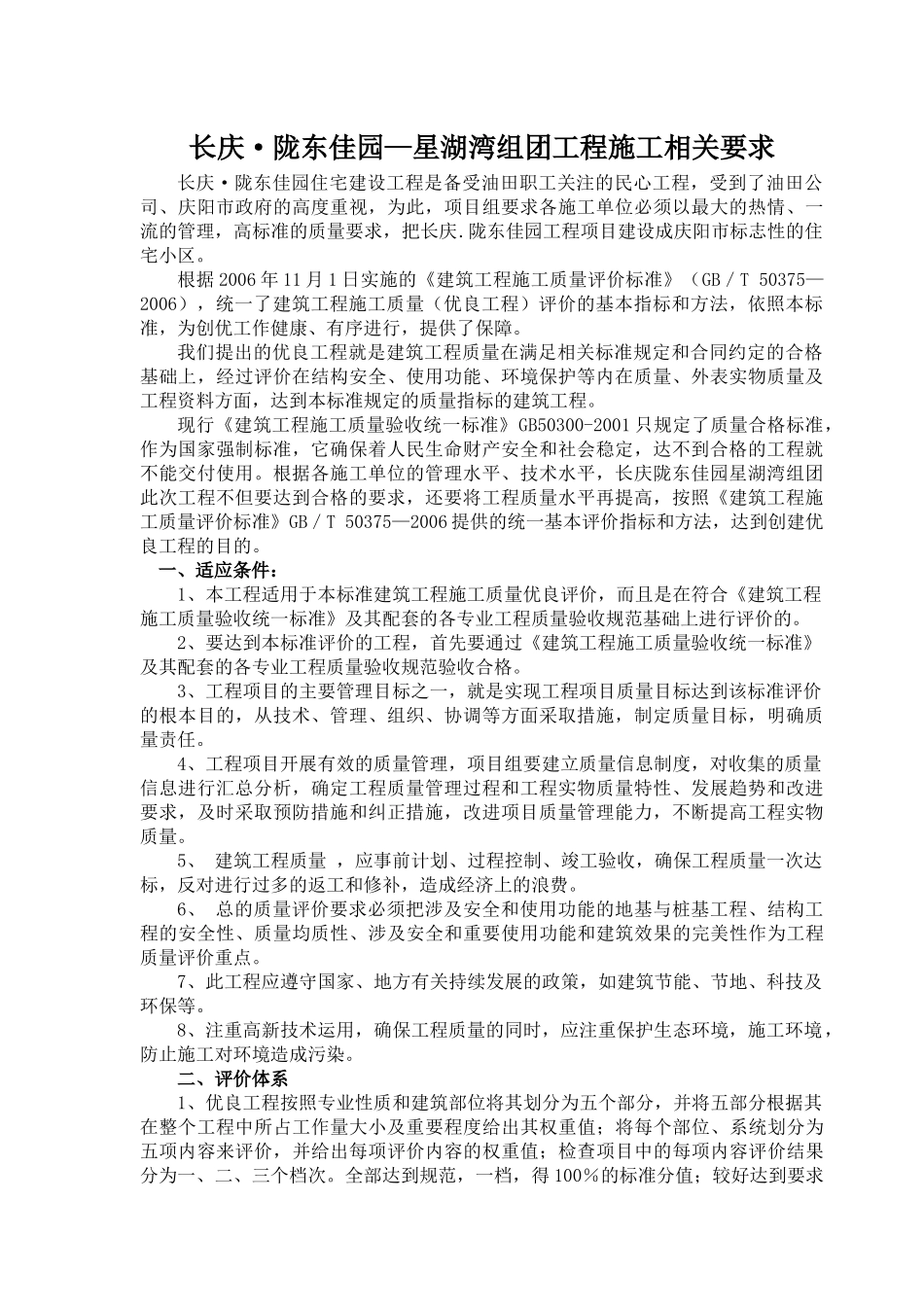 长庆·陇东佳园—星湖湾组团工程施工相关要求

长庆·陇东佳园住宅建设工程是备受油田职工关注的民心工程，受到了油田公司、庆阳市政府的高度重视，为此，项目组要求各施工单位必须以最大的热情、一流的管理，高标准的质量要求，把长庆.陇东佳园工程项目建设成庆阳市标志性的住宅小区。

根据2006年11月1日实施的《建筑工程施工质量评价标准》（GB／T 50375—2006），统一了建筑工程施工质量（优良工程）评价的基本指标和方法，依照本标准，为创优工作健康、有序进行，提供了保障。

我们提出的优良工程就是建筑工程质量在满足相关标准规定和合同约定的合格基础上，经过评价在结构安全、使用功能、环境保护等内在质量、外表实物质量及工程资料方面，达到本标准规定的质量指标的建筑工程。

现行《建筑工程施工质量验收统一标准》GB50300-2001只规定了质量合格标准，作为国家强制标准，它确保着人民生命财产安全和社会稳定，达不到合格的工程就不能交付使用。根据各施工单位的管理水平、技术水平，长庆陇东佳园星湖湾组团此次工程不但要达到合格的要求，还要将工程质量水平再提高，按照《建筑工程施工质量评价标准》GB／T 50375—2006提供的统一基本评价指标和方法，达到创建优良工程的目的。

一、适应条件：

1、本工程适用于本标准建筑工程施工质量优良评价，而且是在符合《建筑工程施工质量验收统一标准》及其配套的各专业工程质量验收规范基础上进行评价的。

2、要达到本标准评价的工程，首先要通过《建筑工程施工质量验收统一标准》及其配套的各专业工程质量验收规范验收合格。

3、工程项目的主要管理目标之一，就是实现工程项目质量目标达到该标准评价的根本目的，从技术、管理、组织、协调等方面采取措施，制定质量目标，明确质量责任。

4、工程项目开展有效的质量管理，项目组要建立质量信息制度，对收集的质量信息进行汇总分析，确定工程质量管理过程和工程实物质量特性、发展趋势和改进要求，及时采取预防措施和纠正措施，改进项目质量管理能力，不断提高工程实物质量。

5、 建筑工程质量 ，应事前计划、过程控制、竣工验收，确保工程质量一次达标，反对进行过多的返工和修补，造成经济上的浪费。

6、 总的质量评价要求必须把涉及安全和使用功能的地基与桩基工程、结构工程的安全性、质量均质性、涉及安全和重要使用功能和建筑效果的完美性作为工程质量评价重点。

7、此工程应遵守国家、地方有关持续发展的政策，如建筑节能、节地、科技及环保等。

8、注重高新技术运用，确保工程质量的同时，应注重保护生态环境，施工环境，防止施工对环境造成污染。

二、评价体系

1、优良工程按照专业性质和建筑部位将其划分为五个部分，并将五部分根据其在整个工程中所占工作量大小及重要程度给出其权重值；将每个部位、系统划分为五项内容来评价，并给出每项评价内容的权重值；检查项目中的每项内容评价结果分为一、二、三个档次。全部达到规范，一档，得100%的标准分值；较好达到要求